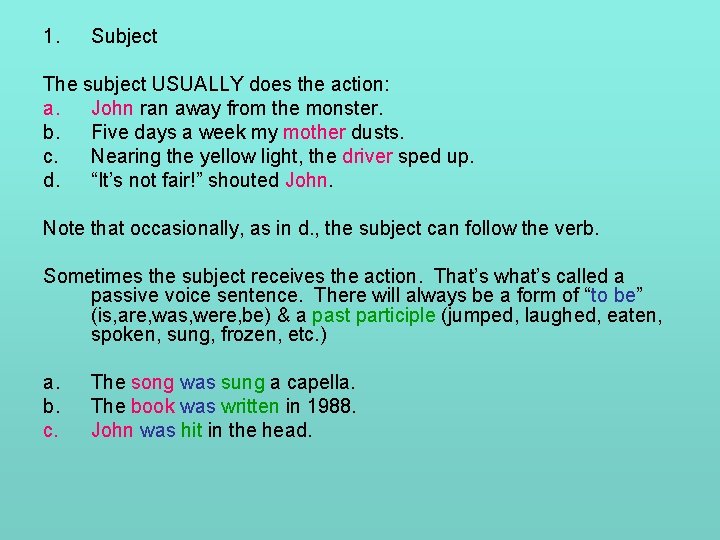 1. Subject

The subject USUALLY does the action:
a. John ran away from the monster.
b. Five days a week my mother dusts.
c. Nearing the yellow light, the driver sped up.
d. "It's not fair!" shouted John.

Note that occasionally, as in d., the subject can follow the verb.

Sometimes the subject receives the action. That's what's called a passive voice sentence. There will always be a form of "to be" (is,are,was,were,be) & a past participle (jumped, laughed, eaten, spoken, sung, frozen, etc.)

a. The song was sung a capella.
b. The book was written in 1988.
c. John was hit in the head.